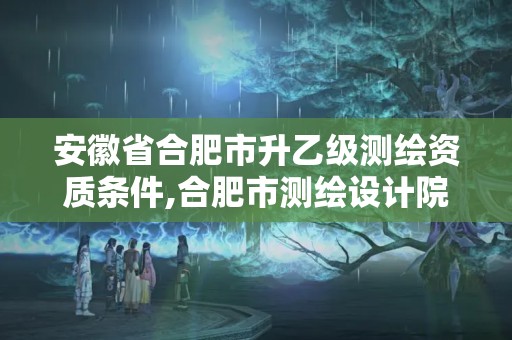 安徽省合肥市升乙级测绘资质条件,合肥市测绘设计院